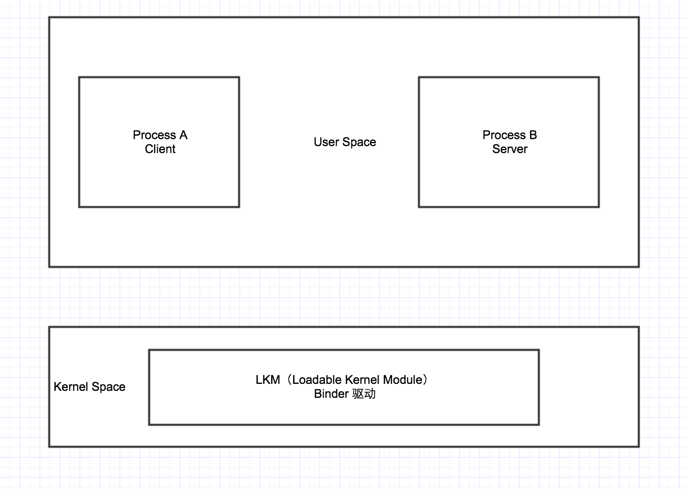 Process A
Client

User Space

Process B
Server

Kernel Space

LKM（Loadable Kernel Module）
Binder 驱动